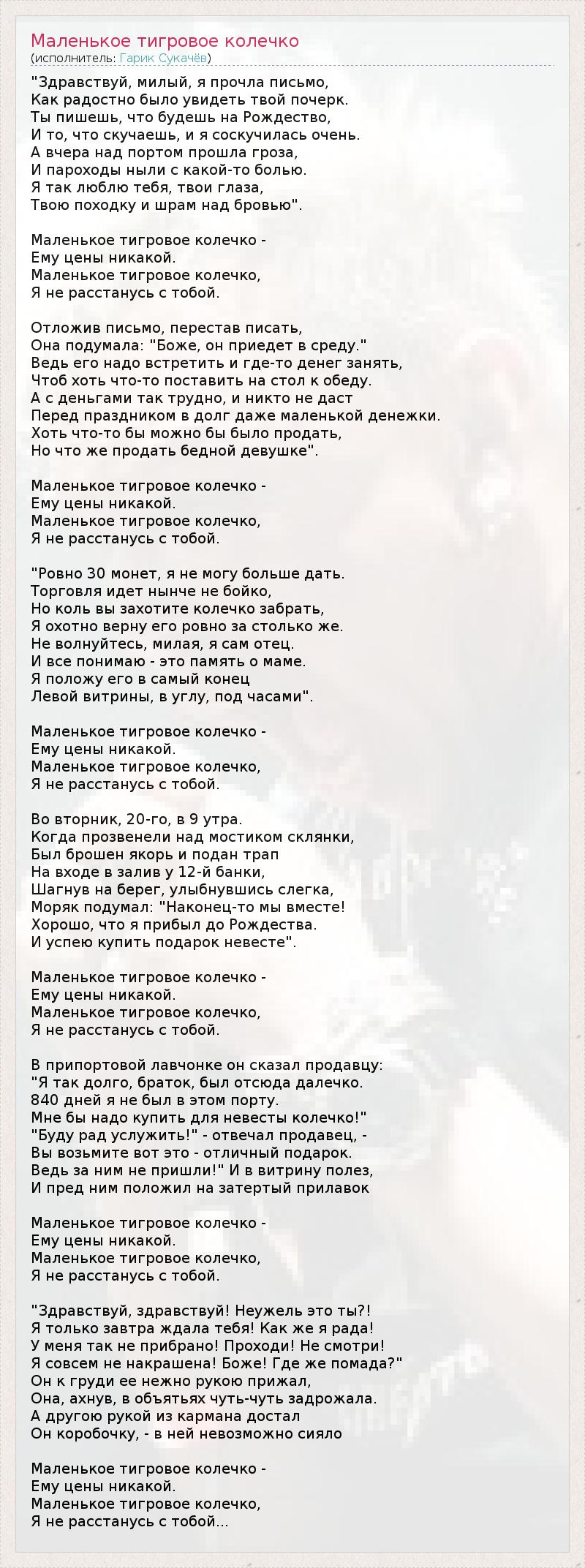 Маленькое тигровое колечко
(исполнитель: Гарик Сукачёв)

"Здравствуй, милый, я прочла письмо,
Как радостно было увидеть твой почерк.
Ты пишешь, что будешь на Рождество,
И то, что скучаешь, и я соскучилась очень.
А вчера над портом прошла гроза,
И пароходы ныли с какой-то болью.
Я так люблю тебя, твои глаза,
Твою походку и шрам над бровью".

Маленькое тигровое колечко -
Ему цены никакой.
Маленькое тигровое колечко,
Я не расстанусь с тобой.

Отложив письмо, перестав писать,
Она подумала: "Боже, он приедет в среду."
Ведь его надо встретить и где-то денег занять,
Чтоб хоть что-то поставить на стол к обеду.
А с деньгами так трудно, и никто не даст
Перед праздником в долг даже маленькой денежки.
Хоть что-то бы можно бы было продать,
Но что же продать бедной девушке".

Маленькое тигровое колечко -
Ему цены никакой.
Маленькое тигровое колечко,
Я не расстанусь с тобой.

"Ровно 30 монет, я не могу больше дать.
Торговля идет нынче не бойко,
Но коль вы захотите колечко забрать,
Я охотно верну его ровно за столько же.
Не волнуйтесь, милая, я сам отец.
И все понимаю - это память о маме.
Я положу его в самый конец
Левой витрины, в углу, под часами".

Маленькое тигровое колечко -
Ему цены никакой.
Маленькое тигровое колечко,
Я не расстанусь с тобой.

Во вторник, 20-го, в 9 утра.
Когда прозвенели над мостиком склянки,
Был брошен якорь и подан трап
На входе в залив у 12-й банки,
Шагнув на берег, улыбнувшись слегка,
Моряк подумал: "Наконец-то мы вместе!
Хорошо, что я прибыл до Рождества.
И успею купить подарок невесте".

Маленькое тигровое колечко -
Ему цены никакой.
Маленькое тигровое колечко,
Я не расстанусь с тобой.

В припортовой лавчонке он сказал продавцу:
"Я так долго, браток, был отсюда далечко.
840 дней я не был в этом порту.
Мне бы надо купить для невесты колечко!"
"Буду рад услужить!" - отвечал продавец, -
Вы возьмите вот это - отличный подарок.
Ведь за ним не пришли!" И в витрину полез,
И пред ним положил на затертый прилавок

Маленькое тигровое колечко -
Ему цены никакой.
Маленькое тигровое колечко,
Я не расстанусь с тобой.

"Здравствуй, здравствуй! Неужель это ты?!
Я только завтра ждала тебя! Как же я рада!
У меня так не прибрано! Проходи! Не смотри!
Я совсем не накрашена! Боже! Где же помада?"
Он к груди ее нежно рукою прижал,
Она, ахнув, в объятьях чуть-чуть задрожала.
А другою рукой из кармана достал
Он коробочку, - в ней невозможно сияло

Маленькое тигровое колечко -
Ему цены никакой.
Маленькое тигровое колечко,
Я не расстанусь с тобой...